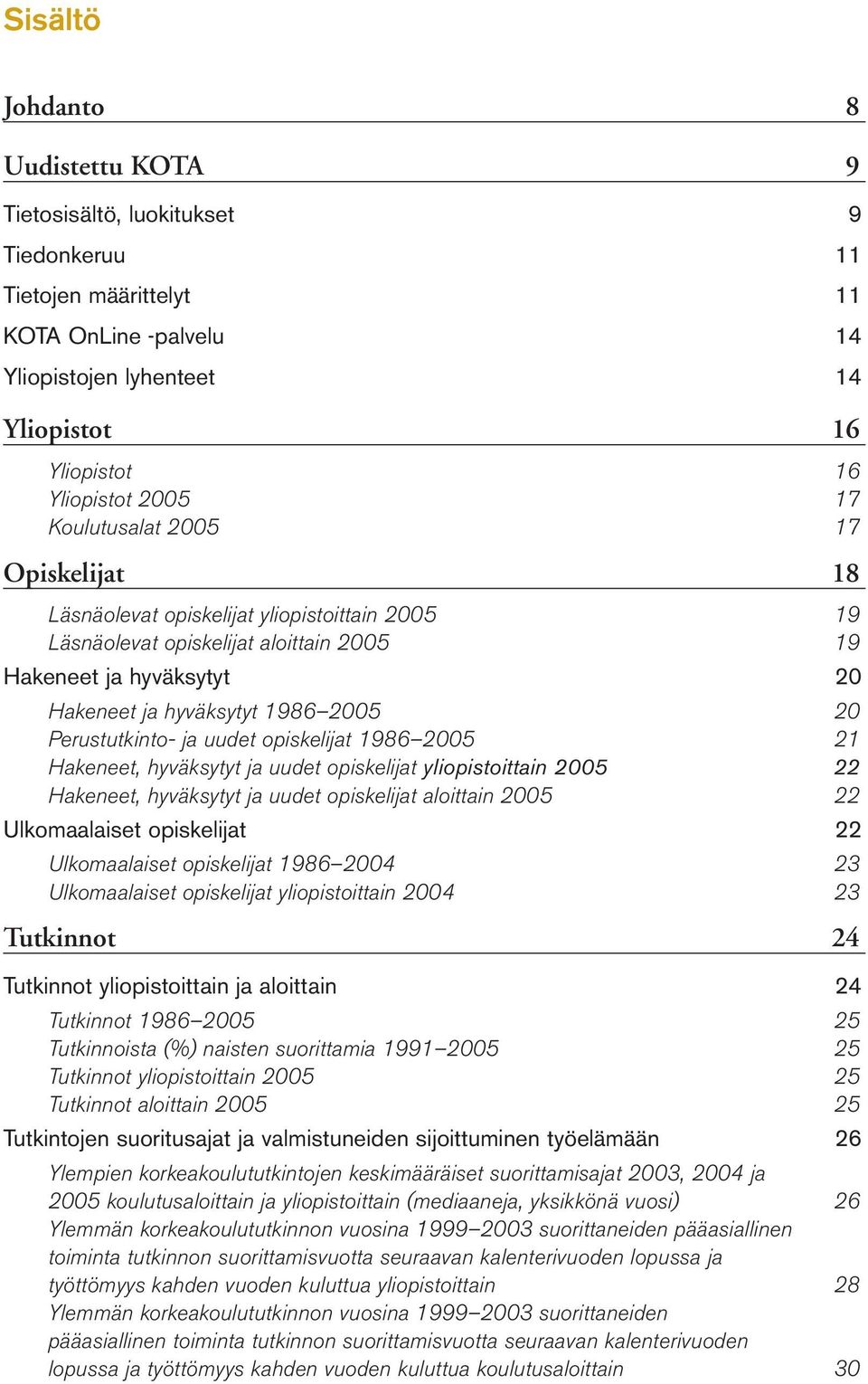 Sisältö

Johdanto 8

Uudistettu KOTA 9

Tietosisältö, luokitukset 9

Tiedonkeruu 11

Tietojen määrittelyt 11

KOTA OnLine -palvelu 14

Yliopistojen lyhenteet 14

Yliopistot 16

Yliopistot 16
Yliopistot 2005 17
Koulutusalat 2005 17

Opiskelijat 18

Läsnäolevat opiskelijat yliopistoittain 2005 19
Läsnäolevat opiskelijat aloittain 2005 19

Hakeneet ja hyväksytyt 20

Hakeneet ja hyväksytyt 1986–2005 20
Perustutkinto- ja uudet opiskelijat 1986–2005 21
Hakeneet, hyväksytyt ja uudet opiskelijat yliopistoittain 2005 22
Hakeneet, hyväksytyt ja uudet opiskelijat aloittain 2005 22

Ulkomaalaiset opiskelijat 22

Ulkomaalaiset opiskelijat 1986–2004 23
Ulkomaalaiset opiskelijat yliopistoittain 2004 23

Tutkinnot 24

Tutkinnot yliopistoittain ja aloittain 24

Tutkinnot 1986–2005 25
Tutkinnoista (%) naisten suorittamia 1991–2005 25
Tutkinnot yliopistoittain 2005 25
Tutkinnot aloittain 2005 25

Tutkintojen suoritusajat ja valmistuneiden sijoittuminen työelämään 26

Ylempien korkeakoulututkintojen keskimääräiset suorittamisajat 2003, 2004 ja 2005 koulutusaloittain ja yliopistoittain (mediaaneja, yksikkönä vuosi) 26
Ylemmän korkeakoulututkinnon vuosina 1999–2003 suorittaneiden pääasiallinen toiminta tutkinnon suorittamisvuotta seuraavan kalenterivuoden lopussa ja työttömyys kahden vuoden kuluttua yliopistoittain 28
Ylemmän korkeakoulututkinnon vuosina 1999–2003 suorittaneiden pääasiallinen toiminta tutkinnon suorittamisvuotta seuraavan kalenterivuoden lopussa ja työttömyys kahden vuoden kuluttua koulutusaloittain 30